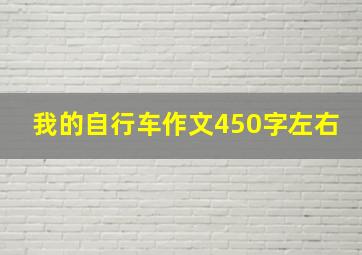 我的自行车作文450字左右